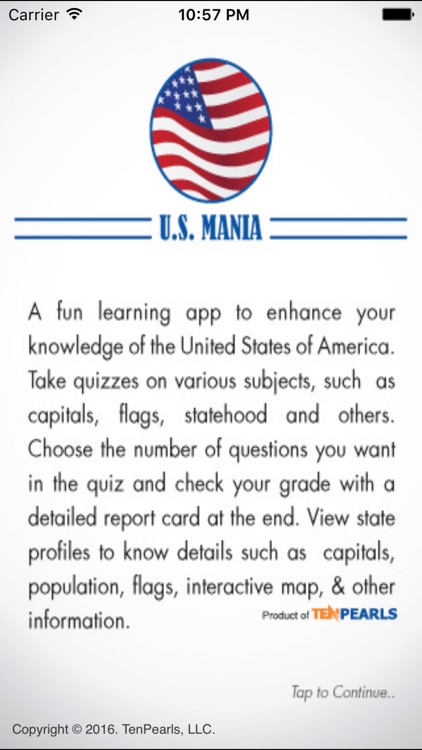 Carrier 10:57 PM

U.S. MANIA

A fun learning app to enhance your knowledge of the United States of America. Take quizzes on various subjects, such as capitals, flags, statehood and others. Choose the number of questions you want in the quiz and check your grade with a detailed report card at the end. View state profiles to know details such as capitals, population, flags, interactive map, & other information.

Product of TENPEARLS

Tap to Continue..

Copyright © 2016. TenPearls, LLC.